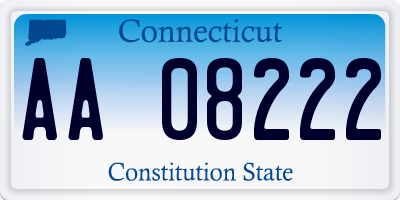 Connecticut

AA 08222

Constitution State